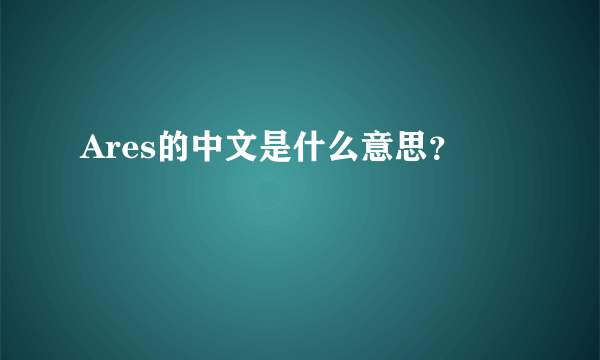 Ares的中文是什么意思?